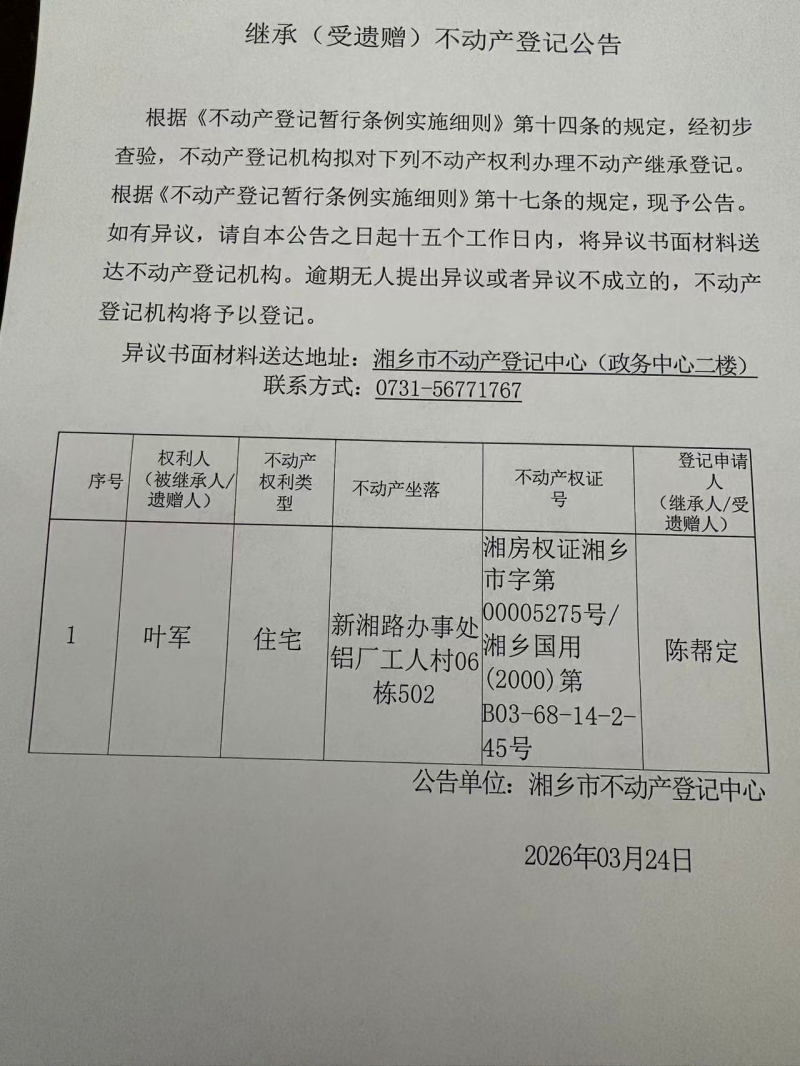 继承（受遗赠）不动产登记公告

根据《不动产登记暂行条例实施细则》第十四条的规定，经初步查验，不动产登记机构拟对下列不动产权利办理不动产继承登记。根据《不动产登记暂行条例实施细则》第十七条的规定，现予公告。如有异议，请自本公告之日起十五个工作日内，将异议书面材料送达不动产登记机构。逾期无人提出异议或者异议不成立的，不动产登记机构将予以登记。

异议书面材料送达地址：湘乡市不动产登记中心（政务中心二楼）
联系方式：0731-56771767

| 序号 | 权利人（被继承人/遗赠人） | 不动产权利类型 | 不动产坐落 | 不动产权证号 | 登记申请人（继承人/受遗赠人） |
|---|---|---|---|---|---|
| 1 | 叶军 | 住宅 | 新湘路办事处铝厂工人村06栋502 | 湘房权证湘乡市字第00005275号/湘乡国用(2000)第B03-68-14-2-45号 | 陈帮定 |

公告单位：湘乡市不动产登记中心

2026年03月24日